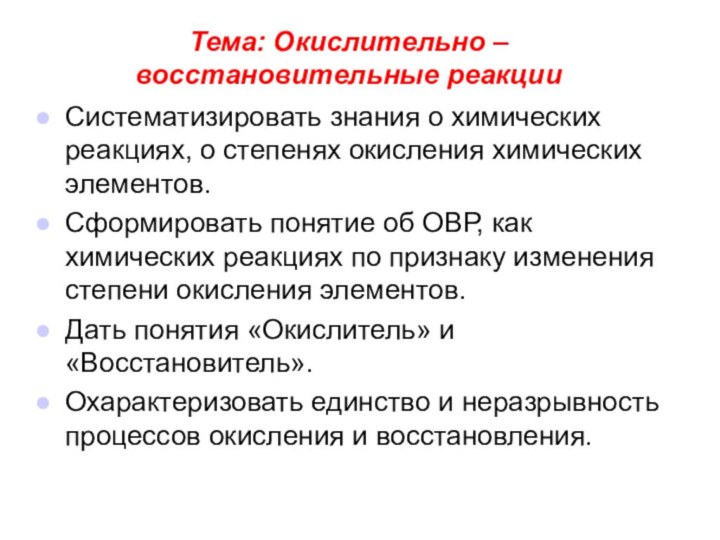 Тема: Окислительно – восстановительные реакции

Систематизировать знания о химических реакциях, о степенях окисления химических элементов.

Сформировать понятие об ОВР, как химических реакциях по признаку изменения степени окисления элементов.

Дать понятия «Окислитель» и «Восстановитель».

Охарактеризовать единство и неразрывность процессов окисления и восстановления.